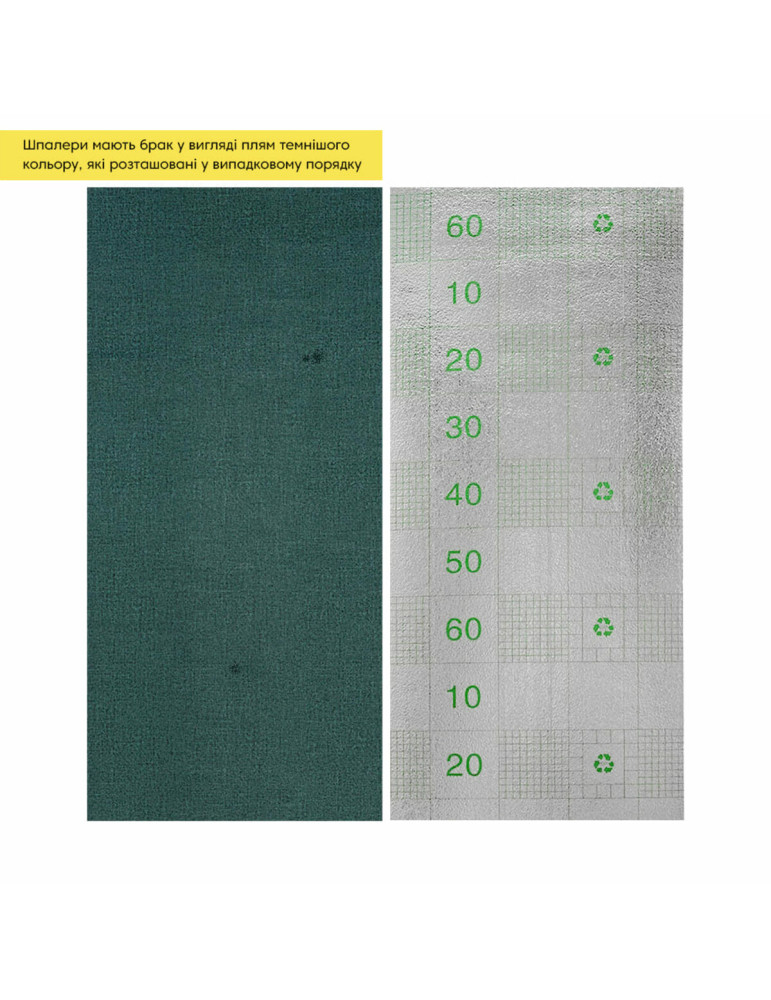 Шпалери мають брак у вигляді плям темнішого кольору, які розташовані у випадковому порядку

60
10
20
30
40
50
60
10
20